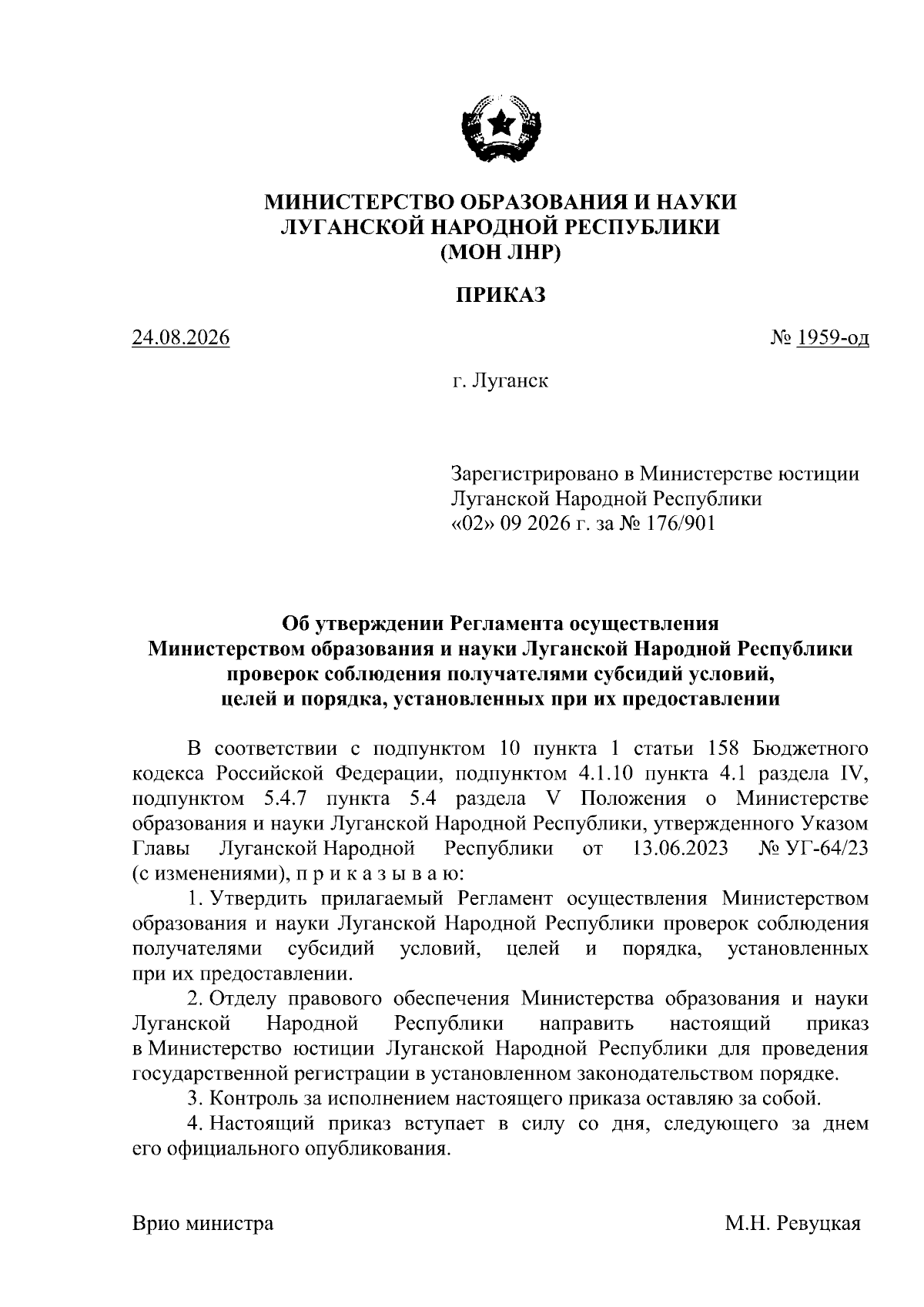 МИНИСТЕРСТВО ОБРАЗОВАНИЯ И НАУКИ
ЛУГАНСКОЙ НАРОДНОЙ РЕСПУБЛИКИ
(МОН ЛНР)

ПРИКАЗ

24.08.2026 № 1959-од

г. Луганск

Зарегистрировано в Министерстве юстиции Луганской Народной Республики «02» 09 2026 г. за № 176/901

Об утверждении Регламента осуществления
Министерством образования и науки Луганской Народной Республики
проверок соблюдения получателями субсидий условий,
целей и порядка, установленных при их предоставлении

В соответствии с подпунктом 10 пункта 1 статьи 158 Бюджетного кодекса Российской Федерации, подпунктом 4.1.10 пункта 4.1 раздела IV, подпунктом 5.4.7 пункта 5.4 раздела V Положения о Министерстве образования и науки Луганской Народной Республики, утвержденного Указом Главы Луганской Народной Республики от 13.06.2023 № УГ-64/23 (с изменениями), п р и к а з ы в а ю:

1. Утвердить прилагаемый Регламент осуществления Министерством образования и науки Луганской Народной Республики проверок соблюдения получателями субсидий условий, целей и порядка, установленных при их предоставлении.

2. Отделу правового обеспечения Министерства образования и науки Луганской Народной Республики направить настоящий приказ в Министерство юстиции Луганской Народной Республики для проведения государственной регистрации в установленном законодательством порядке.

3. Контроль за исполнением настоящего приказа оставляю за собой.

4. Настоящий приказ вступает в силу со дня, следующего за днем его официального опубликования.

Врио министра М.Н. Ревуцкая